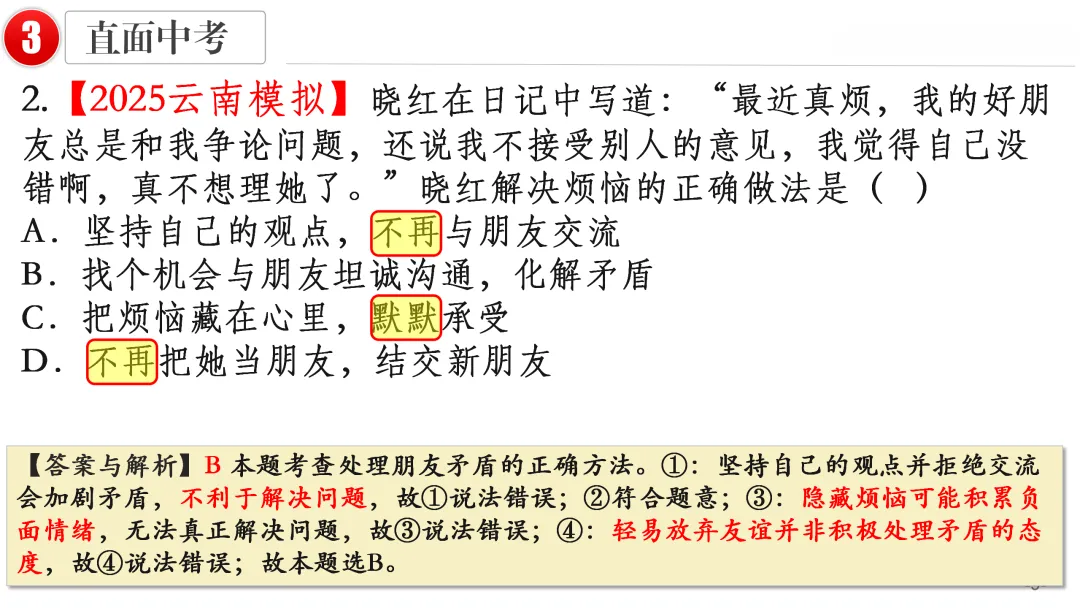 3 直面中考

2.【2025云南模拟】晓红在日记中写道：“最近真烦，我的好朋友总是和我争论问题，还说我不接受别人的意见，我觉得自己没错啊，真不想理她了。”晓红解决烦恼的正确做法是（ ）

A．坚持自己的观点，不再与朋友交流
B．找个机会与朋友坦诚沟通，化解矛盾
C．把烦恼藏在心里，默默承受
D．不再把她当朋友，结交新朋友

【答案与解析】B 本题考查处理朋友矛盾的正确方法。①：坚持自己的观点并拒绝交流会加剧矛盾，不利于解决问题，故①说法错误；②符合题意；③：隐藏烦恼可能积累负面情绪，无法真正解决问题，故③说法错误；④：轻易放弃友谊并非积极处理矛盾的态度，故④说法错误；故本题选B。